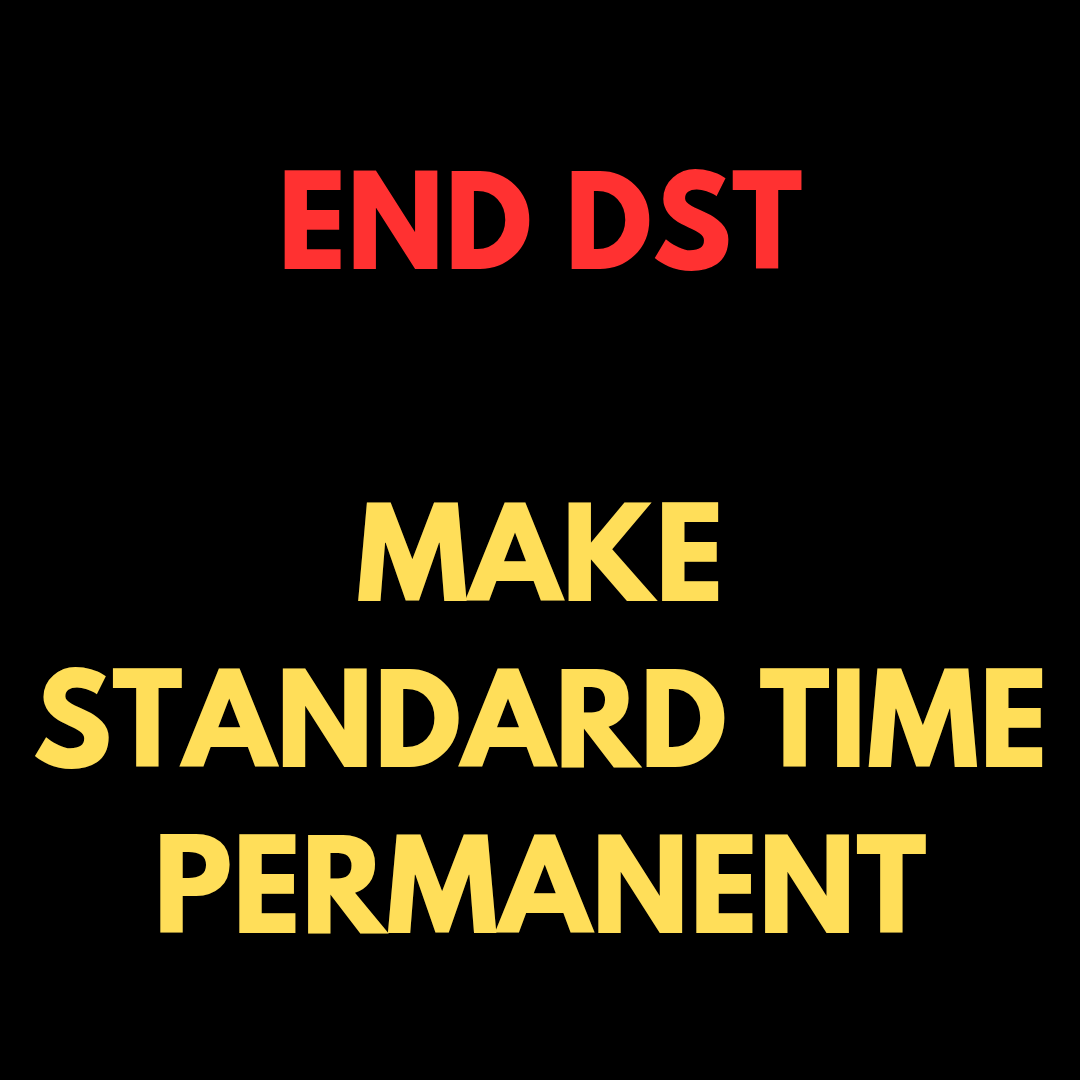 END DST

MAKE STANDARD TIME PERMANENT